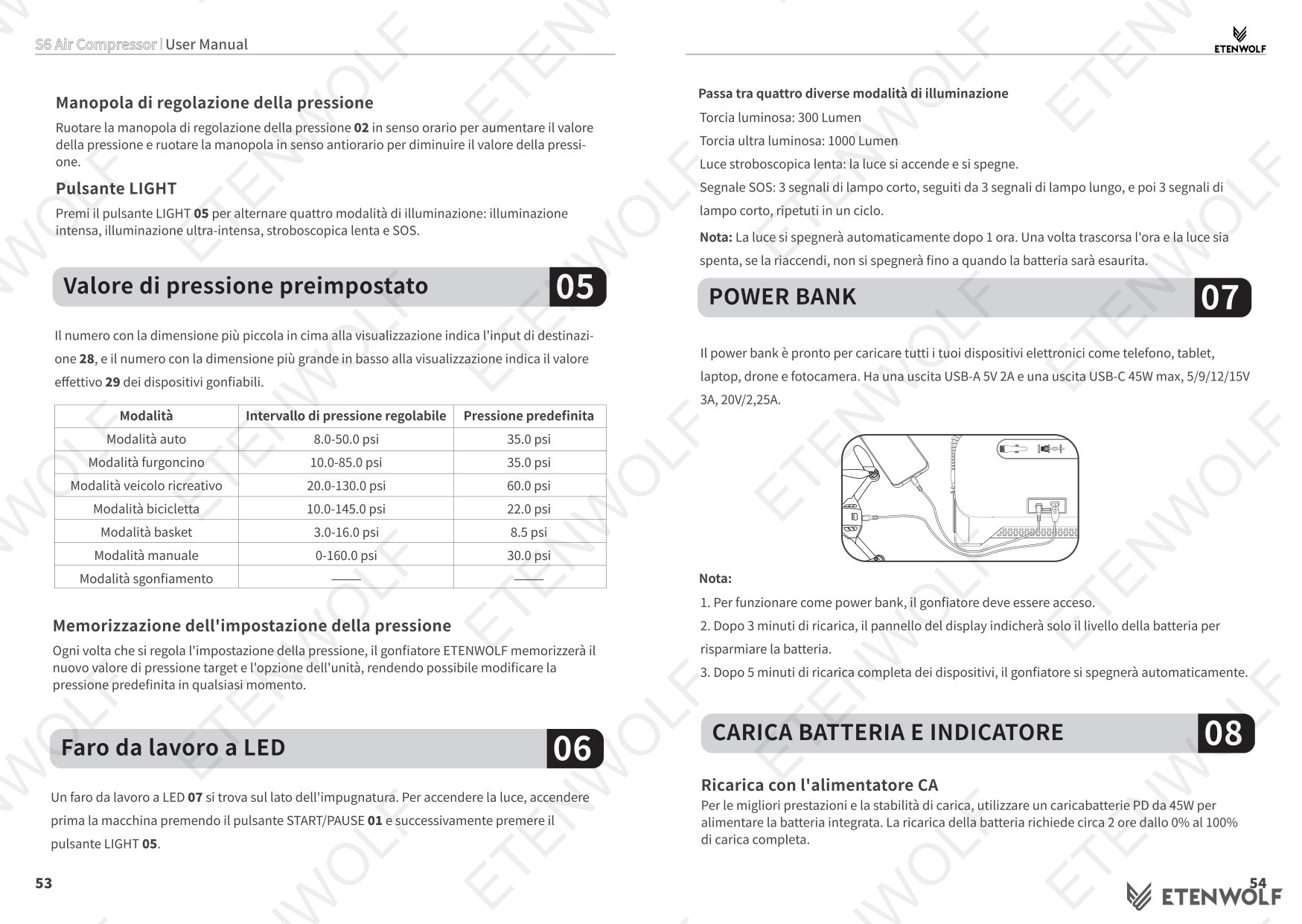 S6 Air Compressor | User Manual

Manopola di regolazione della pressione
Ruotare la manopola di regolazione della pressione 02 in senso orario per aumentare il valore della pressione e ruotare la manopola in senso antiorario per diminuire il valore della pressione.

Pulsante LIGHT
Premi il pulsante LIGHT 05 per alternare quattro modalità di illuminazione: illuminazione intensa, illuminazione ultra-intensa, stroboscopica lenta e SOS.

Valore di pressione preimpostato 05

Il numero con la dimensione più piccola in cima alla visualizzazione indica l'input di destinazione 28, e il numero con la dimensione più grande in basso alla visualizzazione indica il valore effettivo 29 dei dispositivi gonfiabili.

| Modalità | Intervallo di pressione regolabile | Pressione predefinita |
|---|---|---|
| Modalità auto | 8.0-50.0 psi | 35.0 psi |
| Modalità furgoncino | 10.0-85.0 psi | 35.0 psi |
| Modalità veicolo ricreativo | 20.0-130.0 psi | 60.0 psi |
| Modalità bicicletta | 10.0-145.0 psi | 22.0 psi |
| Modalità basket | 3.0-16.0 psi | 8.5 psi |
| Modalità manuale | 0-160.0 psi | 30.0 psi |
| Modalità sgonfiamento | —— | —— |

Memorizzazione dell'impostazione della pressione
Ogni volta che si regola l'impostazione della pressione, il gonfiatore ETENWOLF memorizzerà il nuovo valore di pressione target e l'opzione dell'unità, rendendo possibile modificare la pressione predefinita in qualsiasi momento.

Faro da lavoro a LED 06

Un faro da lavoro a LED 07 si trova sul lato dell'impugnatura. Per accendere la luce, accendere prima la macchina premendo il pulsante START/PAUSE 01 e successivamente premere il pulsante LIGHT 05.

53

ETENWOLF

Passa tra quattro diverse modalità di illuminazione
Torcia luminosa: 300 Lumen
Torcia ultra luminosa: 1000 Lumen
Luce stroboscopica lenta: la luce si accende e si spegne.
Segnale SOS: 3 segnali di lampo corto, seguiti da 3 segnali di lampo lungo, e poi 3 segnali di lampo corto, ripetuti in un ciclo.
Nota: La luce si spegnerà automaticamente dopo 1 ora. Una volta trascorsa l'ora e la luce sia spenta, se la riaccendi, non si spegnerà fino a quando la batteria sarà esaurita.

POWER BANK 07

Il power bank è pronto per caricare tutti i tuoi dispositivi elettronici come telefono, tablet, laptop, drone e fotocamera. Ha una uscita USB-A 5V 2A e una uscita USB-C 45W max, 5/9/12/15V 3A, 20V/2,25A.

Nota:
1. Per funzionare come power bank, il gonfiatore deve essere acceso.
2. Dopo 3 minuti di ricarica, il pannello del display indicherà solo il livello della batteria per risparmiare la batteria.
3. Dopo 5 minuti di ricarica completa dei dispositivi, il gonfiatore si spegnerà automaticamente.

CARICA BATTERIA E INDICATORE 08

Ricarica con l'alimentatore CA
Per le migliori prestazioni e la stabilità di carica, utilizzare un caricabatterie PD da 45W per alimentare la batteria integrata. La ricarica della batteria richiede circa 2 ore dallo 0% al 100% di carica completa.

54
ETENWOLF